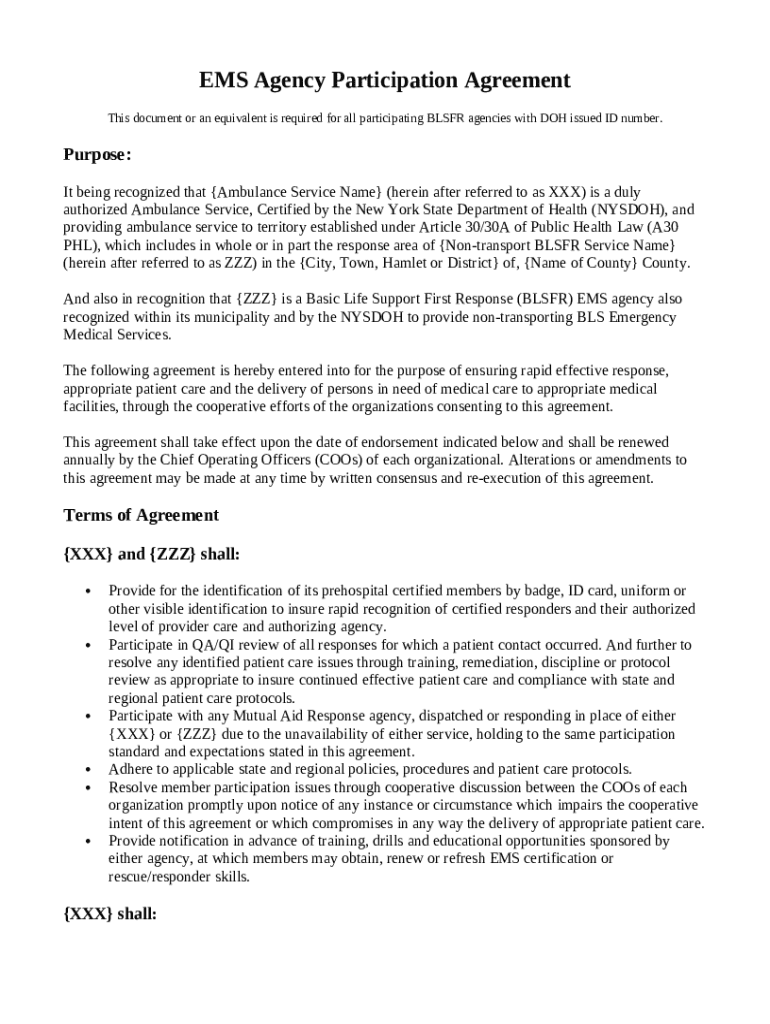 EMS Agency Participation Agreement

This document or an equivalent is required for all participating BLSFR agencies with DOH issued ID number.

Purpose:

It being recognized that {Ambulance Service Name} (herein after referred to as XXX) is a duly authorized Ambulance Service, Certified by the New York State Department of Health (NYSDOH), and providing ambulance service to territory established under Article 30/30A of Public Health Law (A30 PHL), which includes in whole or in part the response area of {Non-transport BLSFR Service Name} (herein after referred to as ZZZ) in the {City, Town, Hamlet or District} of, {Name of County} County.

And also in recognition that {ZZZ} is a Basic Life Support First Response (BLSFR) EMS agency also recognized within its municipality and by the NYSDOH to provide non-transporting BLS Emergency Medical Services.

The following agreement is hereby entered into for the purpose of ensuring rapid effective response, appropriate patient care and the delivery of persons in need of medical care to appropriate medical facilities, through the cooperative efforts of the organizations consenting to this agreement.

This agreement shall take effect upon the date of endorsement indicated below and shall be renewed annually by the Chief Operating Officers (COOs) of each organizational. Alterations or amendments to this agreement may be made at any time by written consensus and re-execution of this agreement.

Terms of Agreement

{XXX} and {ZZZ} shall:

• Provide for the identification of its prehospital certified members by badge, ID card, uniform or other visible identification to insure rapid recognition of certified responders and their authorized level of provider care and authorizing agency.
• Participate in QA/QI review of all responses for which a patient contact occurred. And further to resolve any identified patient care issues through training, remediation, discipline or protocol review as appropriate to insure continued effective patient care and compliance with state and regional patient care protocols.
• Participate with any Mutual Aid Response agency, dispatched or responding in place of either {XXX} or {ZZZ} due to the unavailability of either service, holding to the same participation standard and expectations stated in this agreement.
• Adhere to applicable state and regional policies, procedures and patient care protocols.
• Resolve member participation issues through cooperative discussion between the COOs of each organization promptly upon notice of any instance or circumstance which impairs the cooperative intent of this agreement or which compromises in any way the delivery of appropriate patient care.
• Provide notification in advance of training, drills and educational opportunities sponsored by either agency, at which members may obtain, renew or refresh EMS certification or rescue/responder skills.

{XXX} shall: